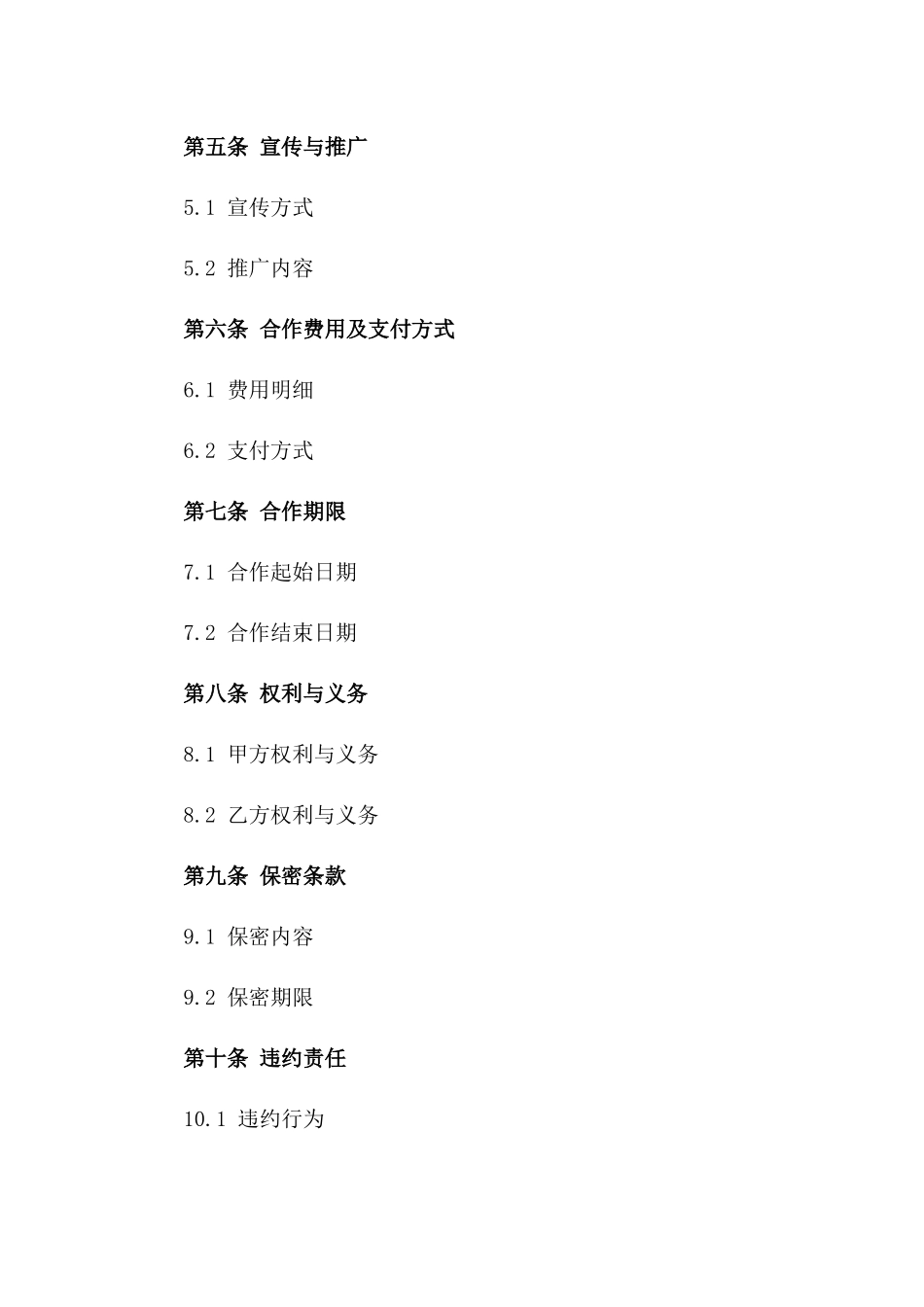 第五条 宣传与推广

5.1 宣传方式

5.2 推广内容

第六条 合作费用及支付方式

6.1 费用明细

6.2 支付方式

第七条 合作期限

7.1 合作起始日期

7.2 合作结束日期

第八条 权利与义务

8.1 甲方权利与义务

8.2 乙方权利与义务

第九条 保密条款

9.1 保密内容

9.2 保密期限

第十条 违约责任

10.1 违约行为